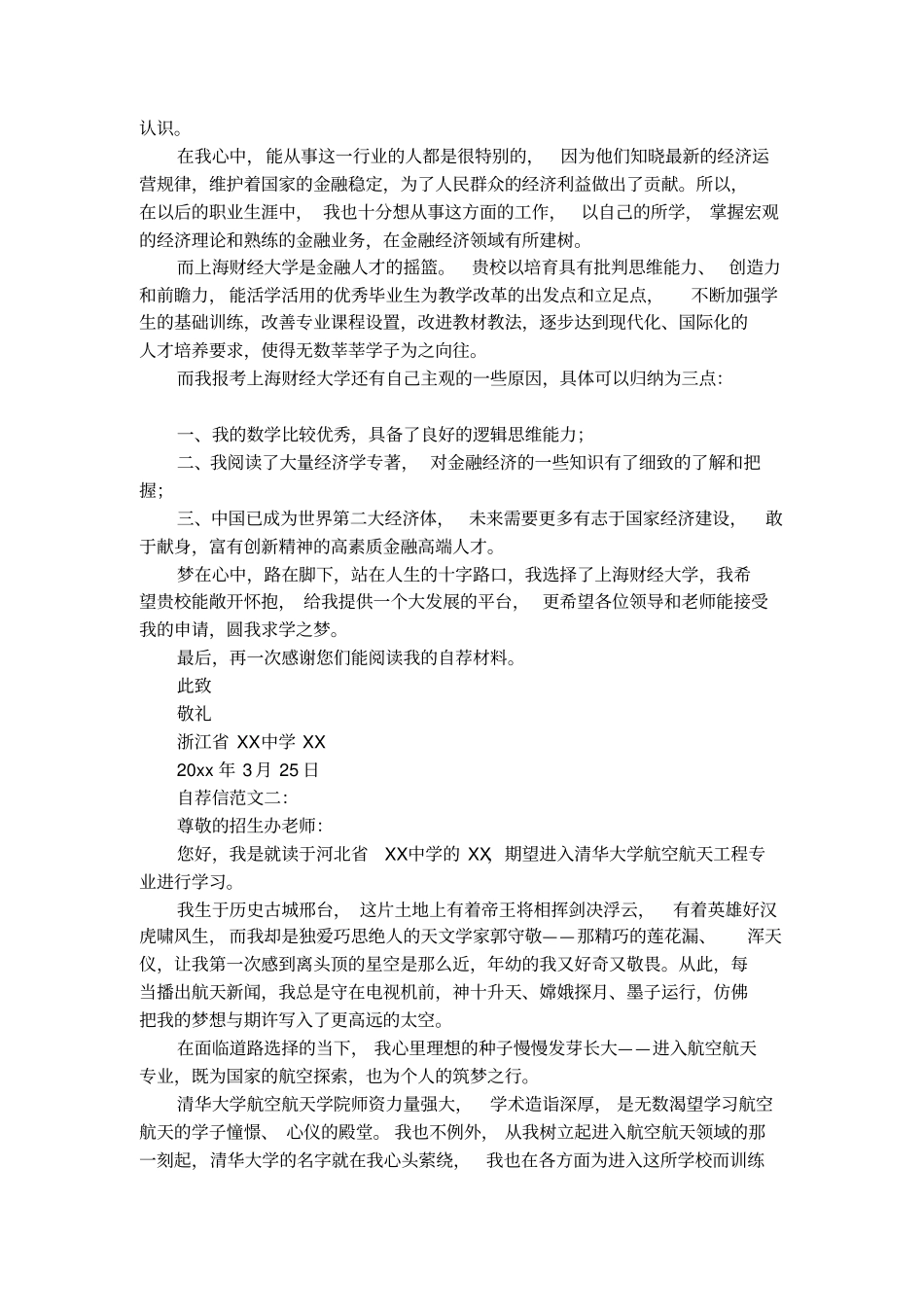 认识。

在我心中，能从事这一行业的人都是很特别的，因为他们知晓最新的经济运营规律，维护着国家的金融稳定，为了人民群众的经济利益做出了贡献。所以，在以后的职业生涯中，我也十分想从事这方面的工作，以自己的所学，掌握宏观的经济理论和熟练的金融业务，在金融经济领域有所建树。

而上海财经大学是金融人才的摇篮。贵校以培育具有批判思维能力、创造力和前瞻力，能活学活用的优秀毕业生为教学改革的出发点和立足点，不断加强学生的基础训练，改善专业课程设置，改进教材教法，逐步达到现代化、国际化的人才培养要求，使得无数莘莘学子为之向往。

而我报考上海财经大学还有自己主观的一些原因，具体可以归纳为三点：

一、我的数学比较优秀，具备了良好的逻辑思维能力；

二、我阅读了大量经济学专著，对金融经济的一些知识有了细致的了解和把握；

三、中国已成为世界第二大经济体，未来需要更多有志于国家经济建设，敢于献身，富有创新精神的高素质金融高端人才。

梦在心中，路在脚下，站在人生的十字路口，我选择了上海财经大学，我希望贵校能敞开怀抱，给我提供一个大发展的平台，更希望各位领导和老师能接受我的申请，圆我求学之梦。

最后，再一次感谢您们能阅读我的自荐材料。

此致

敬礼

浙江省 XX中学 XX

20xx 年 3月 25日

自荐信范文二：

尊敬的招生办老师：

您好，我是就读于河北省 XX中学的 XX，期望进入清华大学航空航天工程专业进行学习。

我生于历史古城邢台，这片土地上有着帝王将相挥剑决浮云，有着英雄好汉虎啸风生，而我却是独爱巧思绝人的天文学家郭守敬——那精巧的莲花漏、浑天仪，让我第一次感到离头顶的星空是那么近，年幼的我又好奇又敬畏。从此，每当播出航天新闻，我总是守在电视机前，神十升天、嫦娥探月、墨子运行，仿佛把我的梦想与期许写入了更高远的太空。

在面临道路选择的当下，我心里理想的种子慢慢发芽长大——进入航空航天专业，既为国家的航空探索，也为个人的筑梦之行。

清华大学航空航天学院师资力量强大，学术造诣深厚，是无数渴望学习航空航天的学子憧憬、心仪的殿堂。我也不例外，从我树立起进入航空航天领域的那一刻起，清华大学的名字就在我心头萦绕，我也在各方面为进入这所学校而训练